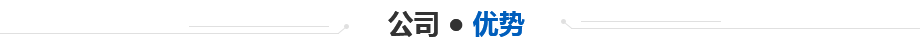 公司 ● 优势